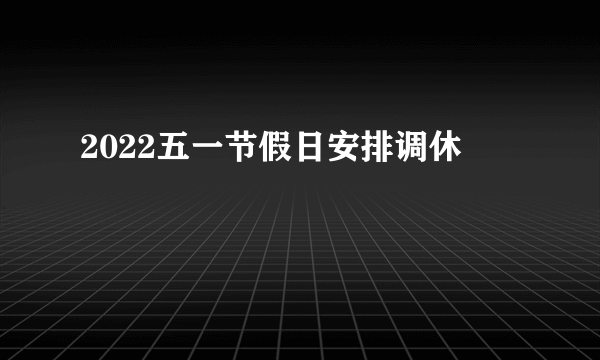 2022五一节假日安排调休